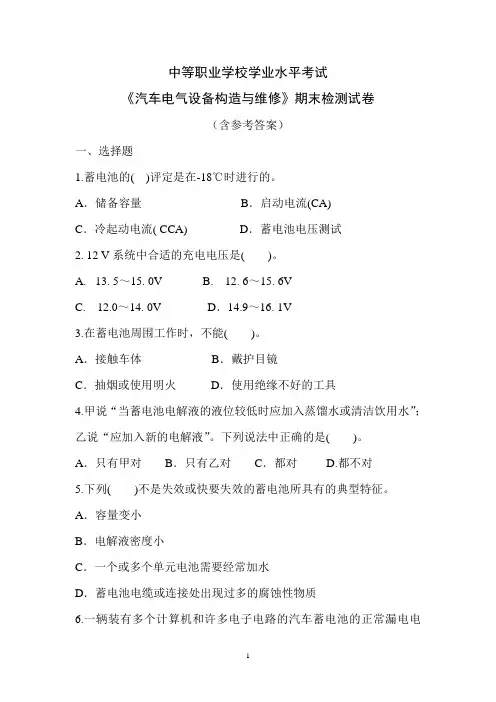 中等职业学校学业水平考试

《汽车电气设备构造与维修》期末检测试卷

（含参考答案）

一、选择题

1.蓄电池的(　)评定是在-18℃时进行的。

A．储备容量　　B．启动电流(CA)

C．冷起动电流( CCA)　　D．蓄电池电压测试

2. 12 V 系统中合适的充电电压是(　　)。

A. 13. 5～15. 0V　　B. 12. 6～15. 6V

C. 12.0～14. 0V　　D．14.9～16. 1V

3.在蓄电池周围工作时，不能(　　)。

A．接触车体　　B．戴护目镜

C．抽烟或使用明火　　D．使用绝缘不好的工具

4.甲说“当蓄电池电解液的液位较低时应加入蒸馏水或清洁饮用水”；乙说“应加入新的电解液”。下列说法中正确的是(　　)。

A．只有甲对　　B．只有乙对　　C．都对　　D.都不对

5.下列(　　)不是失效或快要失效的蓄电池所具有的典型特征。

A．容量变小

B．电解液密度小

C．一个或多个单元电池需要经常加水

D．蓄电池电缆或连接处出现过多的腐蚀性物质

6.一辆装有多个计算机和许多电子电路的汽车蓄电池的正常漏电电

1